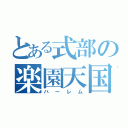 とある式部の
楽園天国
ハーレム